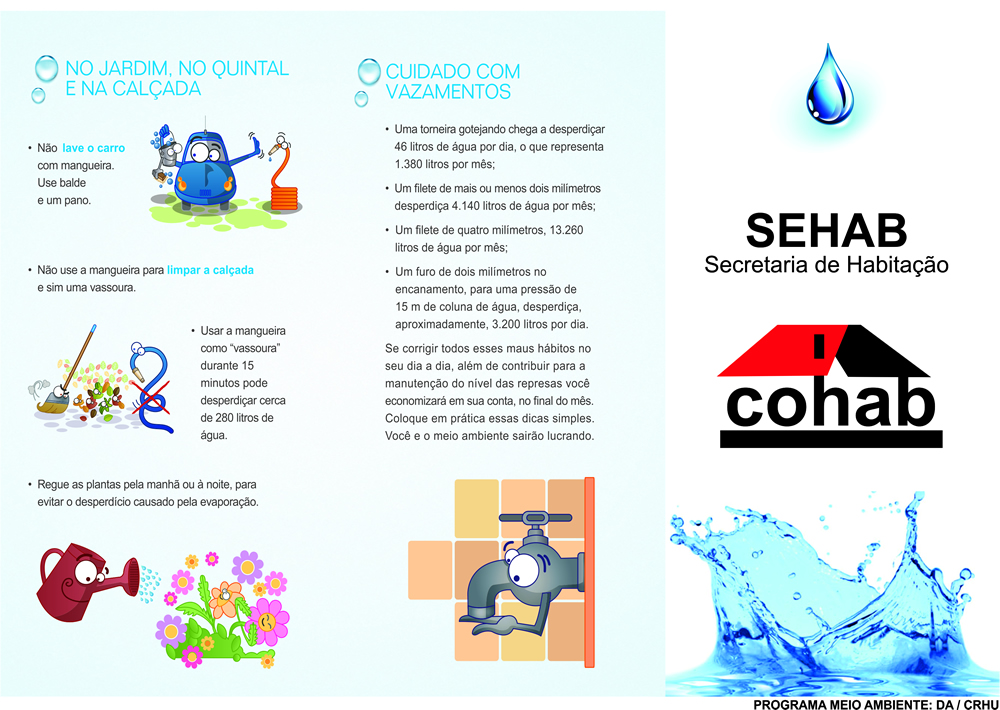 NO JARDIM, NO QUINTAL E NA CALÇADA

• Não lave o carro com mangueira. Use balde e um pano.

• Não use a mangueira para limpar a calçada e sim uma vassoura.

• Usar a mangueira como "vassoura" durante 15 minutos pode desperdiçar cerca de 280 litros de água.

• Regue as plantas pela manhã ou à noite, para evitar o desperdício causado pela evaporação.

CUIDADO COM VAZAMENTOS

• Uma torneira gotejando chega a desperdiçar 46 litros de água por dia, o que representa 1.380 litros por mês;

• Um filete de mais ou menos dois milímetros desperdiça 4.140 litros de água por mês;

• Um filete de quatro milímetros, 13.260 litros de água por mês;

• Um furo de dois milímetros no encanamento, para uma pressão de 15 m de coluna de água, desperdiça, aproximadamente, 3.200 litros por dia.

Se corrigir todos esses maus hábitos no seu dia a dia, além de contribuir para a manutenção do nível das represas você economizará em sua conta, no final do mês. Coloque em prática essas dicas simples. Você e o meio ambiente sairão lucrando.

SEHAB
Secretaria de Habitação

cohab

PROGRAMA MEIO AMBIENTE: DA / CRHU